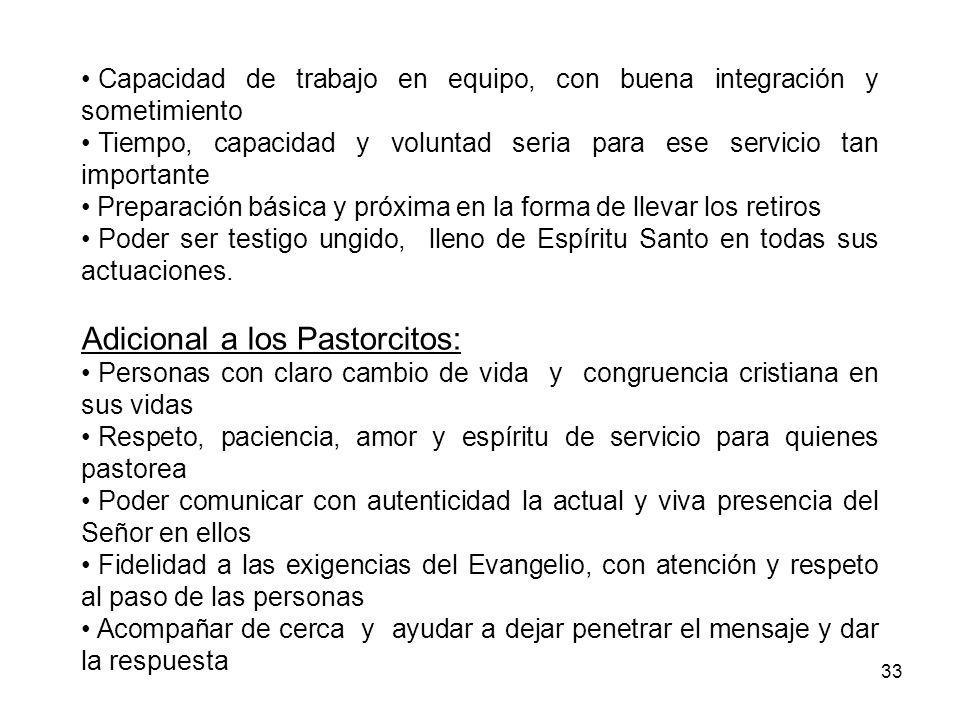 • Capacidad de trabajo en equipo, con buena integración y sometimiento
• Tiempo, capacidad y voluntad seria para ese servicio tan importante
• Preparación básica y próxima en la forma de llevar los retiros
• Poder ser testigo ungido, lleno de Espíritu Santo en todas sus actuaciones.

Adicional a los Pastorcitos:
• Personas con claro cambio de vida y congruencia cristiana en sus vidas
• Respeto, paciencia, amor y espíritu de servicio para quienes pastorea
• Poder comunicar con autenticidad la actual y viva presencia del Señor en ellos
• Fidelidad a las exigencias del Evangelio, con atención y respeto al paso de las personas
• Acompañar de cerca y ayudar a dejar penetrar el mensaje y dar la respuesta

33